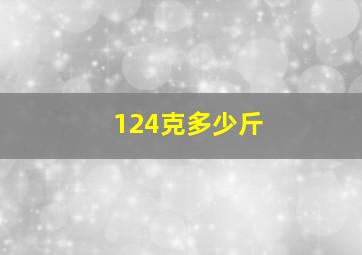 124克多少斤